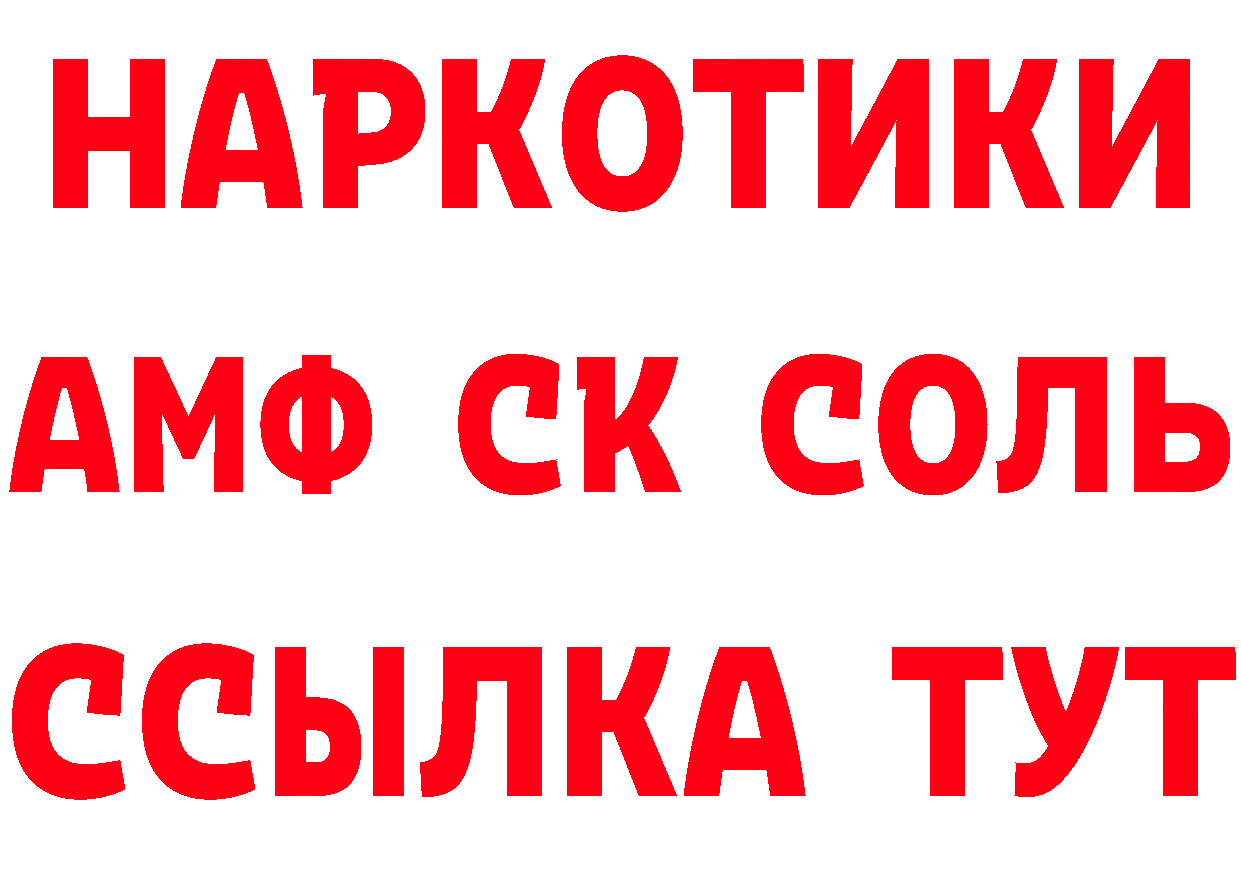 НАРКОТИКИ

АМФ СК СОЛЬ

ССЫЛКА ТУТ